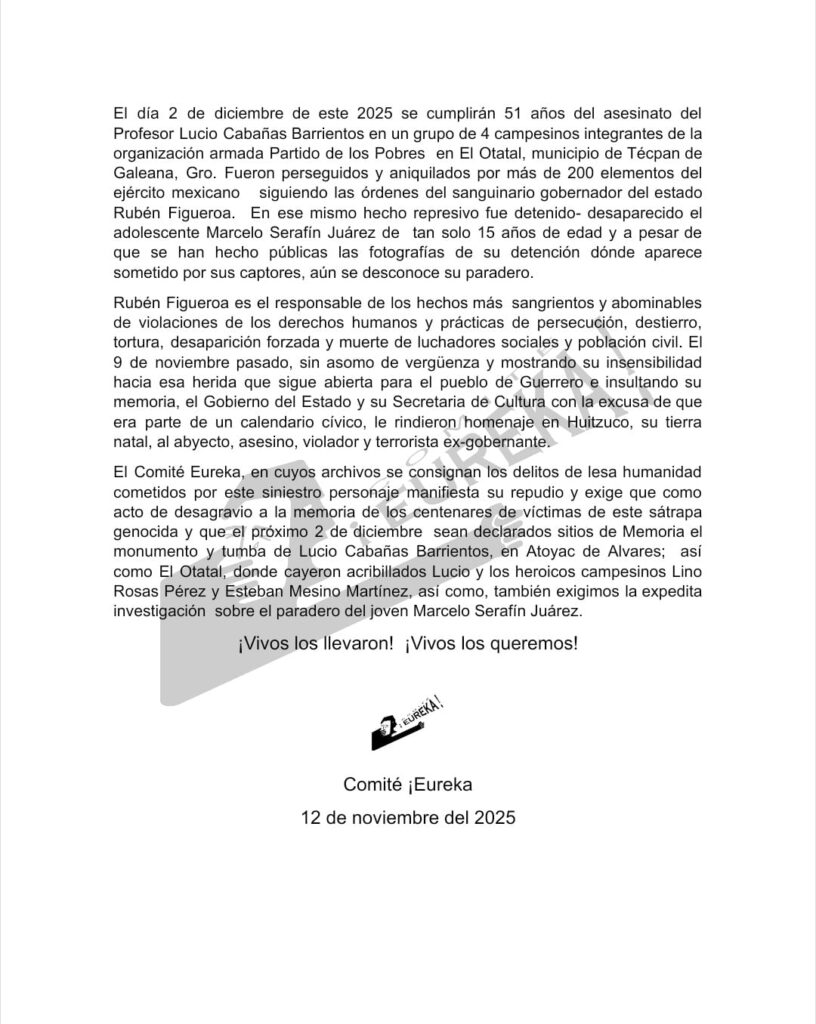 El día 2 de diciembre de este 2025 se cumplirán 51 años del asesinato del Profesor Lucio Cabañas Barrientos en un grupo de 4 campesinos integrantes de la organización armada Partido de los Pobres en El Otatal, municipio de Técpan de Galeana, Gro. Fueron perseguidos y aniquilados por más de 200 elementos del ejército mexicano siguiendo las órdenes del sanguinario gobernador del estado Rubén Figueroa. En ese mismo hecho represivo fue detenido- desaparecido el adolescente Marcelo Serafín Juárez de tan solo 15 años de edad y a pesar de que se han hecho públicas las fotografías de su detención dónde aparece sometido por sus captores, aún se desconoce su paradero.

Rubén Figueroa es el responsable de los hechos más sangrientos y abominables de violaciones de los derechos humanos y prácticas de persecución, destierro, tortura, desaparición forzada y muerte de luchadores sociales y población civil. El 9 de noviembre pasado, sin asomo de vergüenza y mostrando su insensibilidad hacia esa herida que sigue abierta para el pueblo de Guerrero e insultando su memoria, el Gobierno del Estado y su Secretaria de Cultura con la excusa de que era parte de un calendario cívico, le rindieron homenaje en Huitzuco, su tierra natal, al abyecto, asesino, violador y terrorista ex-gobernante.

El Comité Eureka, en cuyos archivos se consignan los delitos de lesa humanidad cometidos por este siniestro personaje manifiesta su repudio y exige que como acto de desagravio a la memoria de los centenares de víctimas de este sátrapa genocida y que el próximo 2 de diciembre sean declarados sitios de Memoria el monumento y tumba de Lucio Cabañas Barrientos, en Atoyac de Alvares; así como El Otatal, donde cayeron acribillados Lucio y los heroicos campesinos Lino Rosas Pérez y Esteban Mesino Martínez, así como, también exigimos la expedita investigación sobre el paradero del joven Marcelo Serafín Juárez.

¡Vivos los llevaron! ¡Vivos los queremos!

¡EUREKA!

Comité ¡Eureka

12 de noviembre del 2025

¡EUREKA!